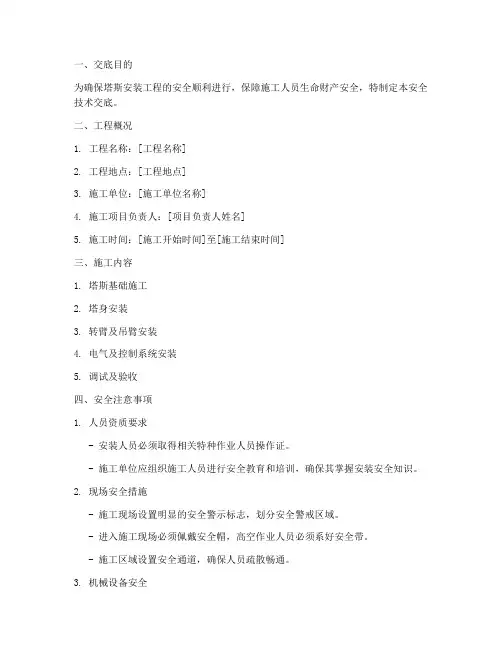 一、交底目的

为确保塔斯安装工程的安全顺利进行，保障施工人员生命财产安全，特制定本安全技术交底。

二、工程概况

1. 工程名称：[工程名称]

2. 工程地点：[工程地点]

3. 施工单位：[施工单位名称]

4. 施工项目负责人：[项目负责人姓名]

5. 施工时间：[施工开始时间]至[施工结束时间]

三、施工内容

1. 塔斯基础施工

2. 塔身安装

3. 转臂及吊臂安装

4. 电气及控制系统安装

5. 调试及验收

四、安全注意事项

1. 人员资质要求

- 安装人员必须取得相关特种作业人员操作证。

- 施工单位应组织施工人员进行安全教育和培训，确保其掌握安装安全知识。

2. 现场安全措施

- 施工现场设置明显的安全警示标志，划分安全警戒区域。

- 进入施工现场必须佩戴安全帽，高空作业人员必须系好安全带。

- 施工区域设置安全通道，确保人员疏散畅通。

3. 机械设备安全